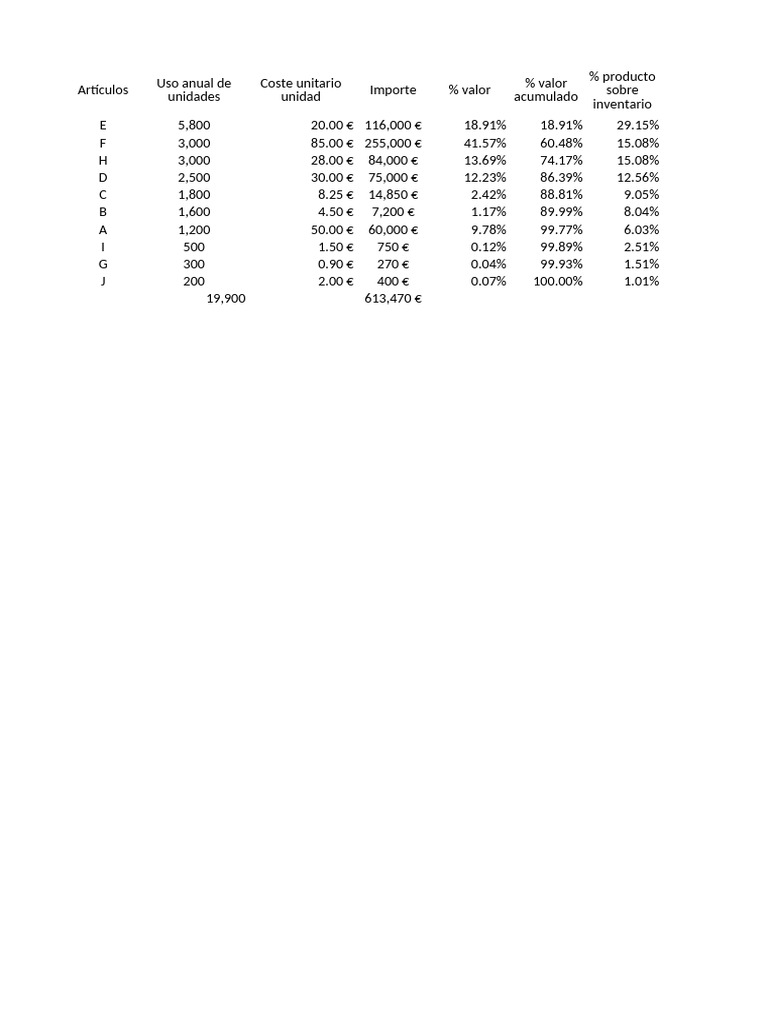 | Artículos | Uso anual de unidades | Coste unitario unidad | Importe | % valor | % valor acumulado | % producto sobre inventario |
|---|---|---|---|---|---|---|
| E | 5,800 | 20.00 € | 116,000 € | 18.91% | 18.91% | 29.15% |
| F | 3,000 | 85.00 € | 255,000 € | 41.57% | 60.48% | 15.08% |
| H | 3,000 | 28.00 € | 84,000 € | 13.69% | 74.17% | 15.08% |
| D | 2,500 | 30.00 € | 75,000 € | 12.23% | 86.39% | 12.56% |
| C | 1,800 | 8.25 € | 14,850 € | 2.42% | 88.81% | 9.05% |
| B | 1,600 | 4.50 € | 7,200 € | 1.17% | 89.99% | 8.04% |
| A | 1,200 | 50.00 € | 60,000 € | 9.78% | 99.77% | 6.03% |
| I | 500 | 1.50 € | 750 € | 0.12% | 99.89% | 2.51% |
| G | 300 | 0.90 € | 270 € | 0.04% | 99.93% | 1.51% |
| J | 200 | 2.00 € | 400 € | 0.07% | 100.00% | 1.01% |
| | 19,900 | | 613,470 € | | | |